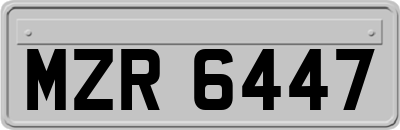 MZR 6447